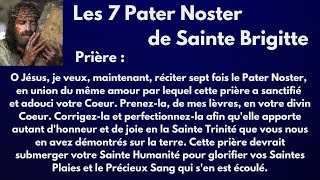 Les 7 Pater Noster
de Sainte Brigitte

Prière :

O Jésus, je veux, maintenant, réciter sept fois le Pater Noster, en union du même amour par lequel cette prière a sanctifié et adouci votre Coeur. Prenez-la, de mes lèvres, en votre divin Coeur. Corrigez-la et perfectionnez-la afin qu'elle apporte autant d'honneur et de joie en la Sainte Trinité que vous nous en avez démontrés sur la terre. Cette prière devrait submerger votre Sainte Humanité pour glorifier vos Saintes Plaies et le Précieux Sang qui s'en est écoulé.